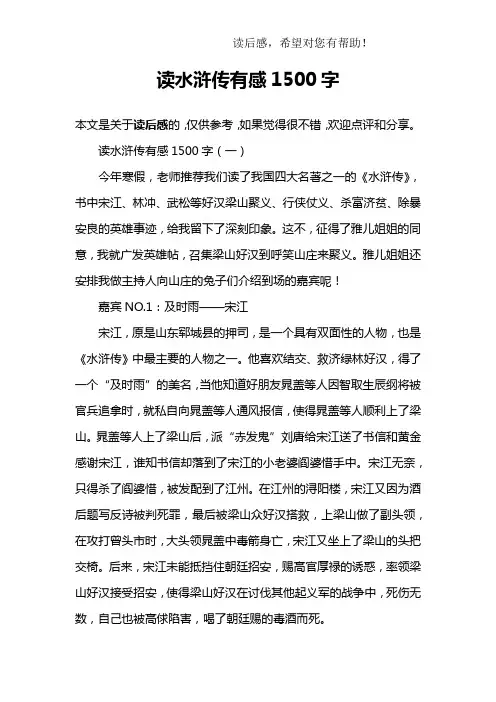 读后感，希望对您有帮助！

读水浒传有感 1500 字

本文是关于读后感的，仅供参考，如果觉得很不错，欢迎点评和分享。

读水浒传有感 1500 字（一）

今年寒假，老师推荐我们读了我国四大名著之一的《水浒传》，书中宋江、林冲、武松等好汉梁山聚义、行侠仗义、杀富济贫、除暴安良的英雄事迹，给我留下了深刻印象。这不，征得了雅儿姐姐的同意，我就广发英雄帖，召集梁山好汉到呼笑山庄来聚义。雅儿姐姐还安排我做主持人向山庄的兔子们介绍到场的嘉宾呢！

嘉宾 NO.1：及时雨——宋江

宋江，原是山东郓城县的押司，是一个具有双面性的人物，也是《水浒传》中最主要的人物之一。他喜欢结交、救济绿林好汉，得了一个“及时雨”的美名，当他知道好朋友晁盖等人因智取生辰纲将被官兵追拿时，就私自向晁盖等人通风报信，使得晁盖等人顺利上了梁山。晁盖等人上了梁山后，派“赤发鬼”刘唐给宋江送了书信和黄金感谢宋江，谁知书信却落到了宋江的小老婆阎婆惜手中。宋江无奈，只得杀了阎婆惜，被发配到了江州。在江州的浔阳楼，宋江又因为酒后题写反诗被判死罪，最后被梁山众好汉搭救，上梁山做了副头领，在攻打曾头市时，大头领晁盖中毒箭身亡，宋江又坐上了梁山的头把交椅。后来，宋江未能抵挡住朝廷招安，赐高官厚禄的诱惑，率领梁山好汉接受招安，使得梁山好汉在讨伐其他起义军的战争中，死伤无数，自己也被高俅陷害，喝了朝廷赐的毒酒而死。